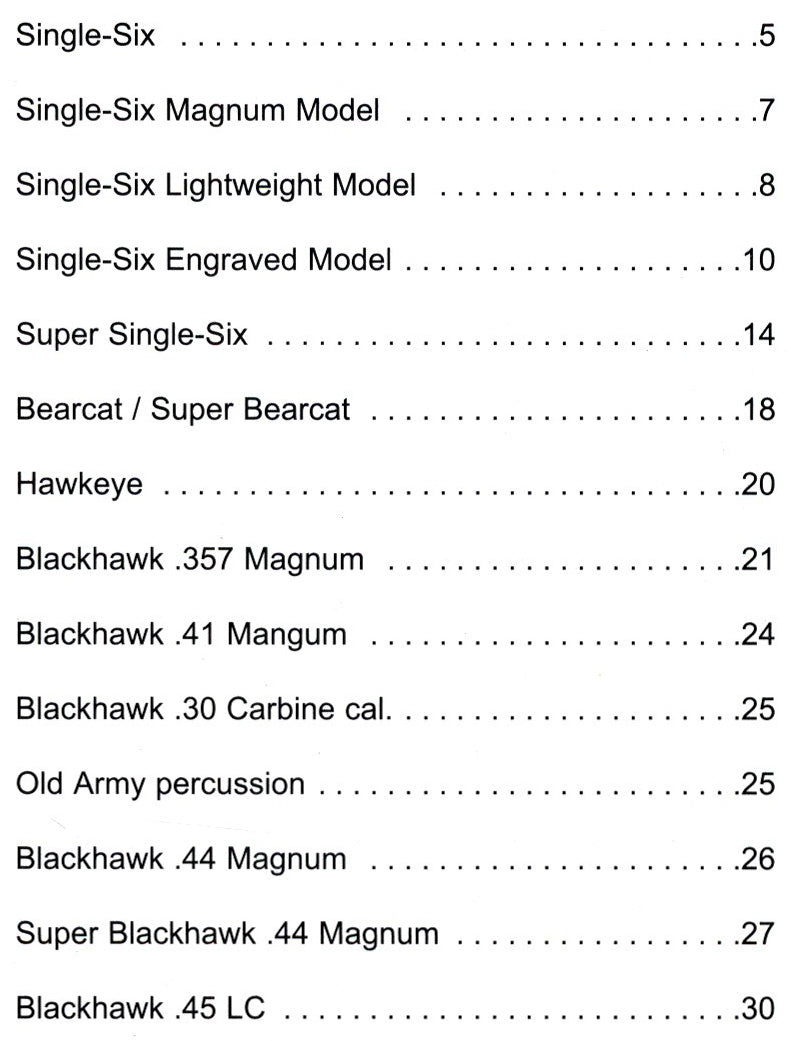 Single-Six 5

Single-Six Magnum Model 7

Single-Six Lightweight Model 8

Single-Six Engraved Model 10

Super Single-Six 14

Bearcat / Super Bearcat 18

Hawkeye 20

Blackhawk .357 Magnum 21

Blackhawk .41 Mangum 24

Blackhawk .30 Carbine cal. 25

Old Army percussion 25

Blackhawk .44 Magnum 26

Super Blackhawk .44 Magnum 27

Blackhawk .45 LC 30